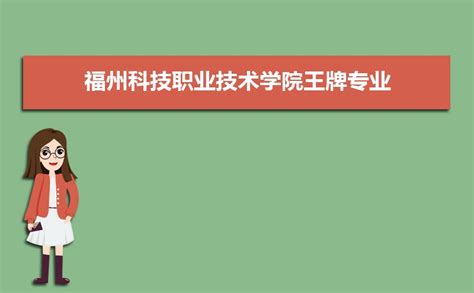 福州科技职业技术学院王牌专业